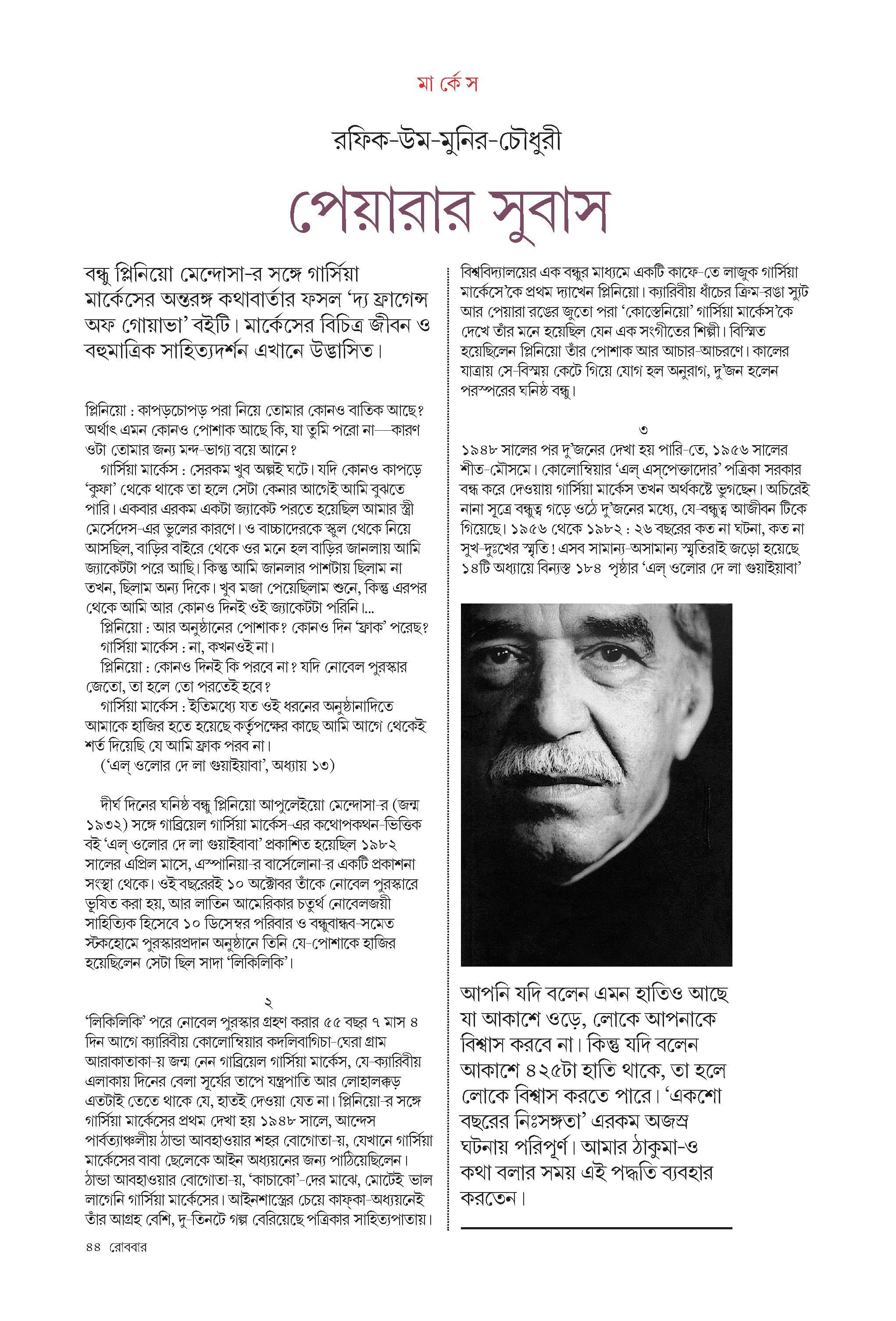 মা র্কে স

রফিক-উম-মুনির-চৌধুরী

পেয়ারার সুবাস

বন্ধু প্লিনিয়ো মেন্দোসা-র সঙ্গে গার্সিয়া মার্কেসের অন্তরঙ্গ কথাবার্তার ফসল 'দ্য ফ্রাগেন্স অফ গোয়াভা' বইটি। মার্কেসের বিচিত্র জীবন ও বহুমাত্রিক সাহিত্যদর্শন এখানে উদ্ভাসিত।

প্লিনিয়ো : কাপড়চোপড় পরা নিয়ে তোমার কোনও বাতিক আছে? অর্থাৎ এমন কোনও পোশাক আছে কি, যা তুমি পরো না—কারণ ওটা তোমার জন্য মন্দ-ভাগ্য বয়ে আনে?

গার্সিয়া মার্কেস : সেরকম খুব অল্পই ঘটে। যদি কোনও কাপড়ে 'কুফা' থেকে থাকে তা হলে সেটা কেনার আগেই আমি বুঝতে পারি। একবার এরকম একটা জ্যাকেট পরতে হয়েছিল আমার স্ত্রী মের্সেদেস-এর ভুলের কারণে। ও বাচ্চাদেরকে স্কুল থেকে নিয়ে আসছিল, বাড়ির বাইরে থেকে ওর মনে হল বাড়ির জানলায় আমি জ্যাকেটটা পরে আছি। কিন্তু আমি জানলার পাশটায় ছিলাম না তখন, ছিলাম অন্য দিকে। খুব মজা পেয়েছিলাম শুনে, কিন্তু এরপর থেকে আমি আর কোনও দিনই ওই জ্যাকেটটা পরিনি।...

প্লিনিয়ো : আর অনুষ্ঠানের পোশাক? কোনও দিন 'ফ্রাক' পরেছ?

গার্সিয়া মার্কেস : না, কখনওই না।

প্লিনিয়ো : কোনও দিনই কি পরবে না? যদি নোবেল পুরস্কার জেতো, তা হলে তো পরতেই হবে?

গার্সিয়া মার্কেস : ইতিমধ্যে যত ওই ধরনের অনুষ্ঠানাদিতে আমাকে হাজির হতে হয়েছে কর্তৃপক্ষের কাছে আমি আগে থেকেই শর্ত দিয়েছি যে আমি ফ্রাক পরব না।

('এল্ ওলোর দে লা গুয়াইয়াবা', অধ্যায় ১৩)

দীর্ঘ দিনের ঘনিষ্ঠ বন্ধু প্লিনিয়ো আপুলেইয়ো মেন্দোসা-র (জন্ম ১৯৩২) সঙ্গে গাব্রিয়েল গার্সিয়া মার্কেস-এর কথোপকথন-ভিত্তিক বই 'এল্ ওলোর দে লা গুয়াইবাবা' প্রকাশিত হয়েছিল ১৯৮২ সালের এপ্রিল মাসে, এস্পানিয়া-র বার্সেলোনা-র একটি প্রকাশনা সংস্থা থেকে। ওই বছরেরই ১০ অক্টোবর তাঁকে নোবেল পুরস্কারে ভূষিত করা হয়, আর লাতিন আমেরিকার চতুর্থ নোবেলজয়ী সাহিত্যিক হিসেবে ১০ ডিসেম্বর পরিবার ও বন্ধুবান্ধব-সমেত স্টকহোমে পুরস্কারপ্রদান অনুষ্ঠানে তিনি যে-পোশাকে হাজির হয়েছিলেন সেটা ছিল সাদা 'লিকিলিকি'।

২

'লিকিলিকি' পরে নোবেল পুরস্কার গ্রহণ করার ৫৫ বছর ৭ মাস ৪ দিন আগে ক্যারিবীয় কোলোম্বিয়ার কদলিবাগিচা-ঘেরা গ্রাম আরাকাতাকা-য় জন্ম নেন গাব্রিয়েল গার্সিয়া মার্কেস, যে-ক্যারিবীয় এলাকায় দিনের বেলা সূর্যের তাপে যন্ত্রপাতি আর লোহালক্কড় এতটাই তেতে থাকে যে, হাতই দেওয়া যেত না। প্লিনিয়ো-র সঙ্গে গার্সিয়া মার্কেসের প্রথম দেখা হয় ১৯৪৮ সালে, আন্দেস পার্বত্যাঞ্চলীয় ঠান্ডা আবহাওয়ার শহর বোগোতা-য়, যেখানে গার্সিয়া মার্কেসের বাবা ছেলেকে আইন অধ্যয়নের জন্য পাঠিয়েছিলেন। ঠান্ডা আবহাওয়ার বোগোতা-য়, 'কাচাকো'-দের মাঝে, মোটেই ভাল লাগেনি গার্সিয়া মার্কেসের। আইনশাস্ত্রের চেয়ে কাফ্‌কা-অধ্যয়নেই তাঁর আগ্রহ বেশি, দু-তিনটে গল্প বেরিয়েছে পত্রিকার সাহিত্যপাতায়।

বিশ্ববিদ্যালয়ের এক বন্ধুর মাধ্যমে একটি কাফে-তে লাজুক গার্সিয়া মার্কেসে'কে প্রথম দ্যাখেন প্লিনিয়ো। ক্যারিবীয় ধাঁচের ক্রিম-রঙা স্যুট আর পেয়ারা রঙের জুতো পরা 'কোস্তেনিয়ো' গার্সিয়া মার্কেস'কে দেখে তাঁর মনে হয়েছিল যেন এক সংগীতের শিল্পী। বিস্মিত হয়েছিলেন প্লিনিয়ো তাঁর পোশাক আর আচার-আচরণে। কালের যাত্রায় সে-বিস্ময় কেটে গিয়ে যোগ হল অনুরাগ, দু'জন হলেন পরস্পরের ঘনিষ্ঠ বন্ধু।

৩

১৯৪৮ সালের পর দু'জনের দেখা হয় পারি-তে, ১৯৫৬ সালের শীত-মৌসমে। কোলোম্বিয়ার 'এল্ এস্‌পেক্তাদোর' পত্রিকা সরকার বন্ধ করে দেওয়ায় গার্সিয়া মার্কেস তখন অর্থকষ্টে ভুগছেন। অচিরেই নানা সূত্রে বন্ধুত্ব গড়ে ওঠে দু'জনের মধ্যে, যে-বন্ধুত্ব আজীবন টিকে গিয়েছে। ১৯৫৬ থেকে ১৯৮২ : ২৬ বছরের কত না ঘটনা, কত না সুখ-দুঃখের স্মৃতি! এসব সামান্য-অসামান্য স্মৃতিরাই জড়ো হয়েছে ১৪টি অধ্যায়ে বিন্যস্ত ১৮৪ পৃষ্ঠার 'এল্ ওলোর দে লা গুয়াইয়াবা'

আপনি যদি বলেন এমন হাতিও আছে যা আকাশে ওড়ে, লোকে আপনাকে বিশ্বাস করবে না। কিন্তু যদি বলেন আকাশে ৪২৫টা হাতি থাকে, তা হলে লোকে বিশ্বাস করতে পারে। 'একশো বছরের নিঃসঙ্গতা' এরকম অজস্র ঘটনায় পরিপূর্ণ। আমার ঠাকুমা-ও কথা বলার সময় এই পদ্ধতি ব্যবহার করতেন।

৪৪ রোববার